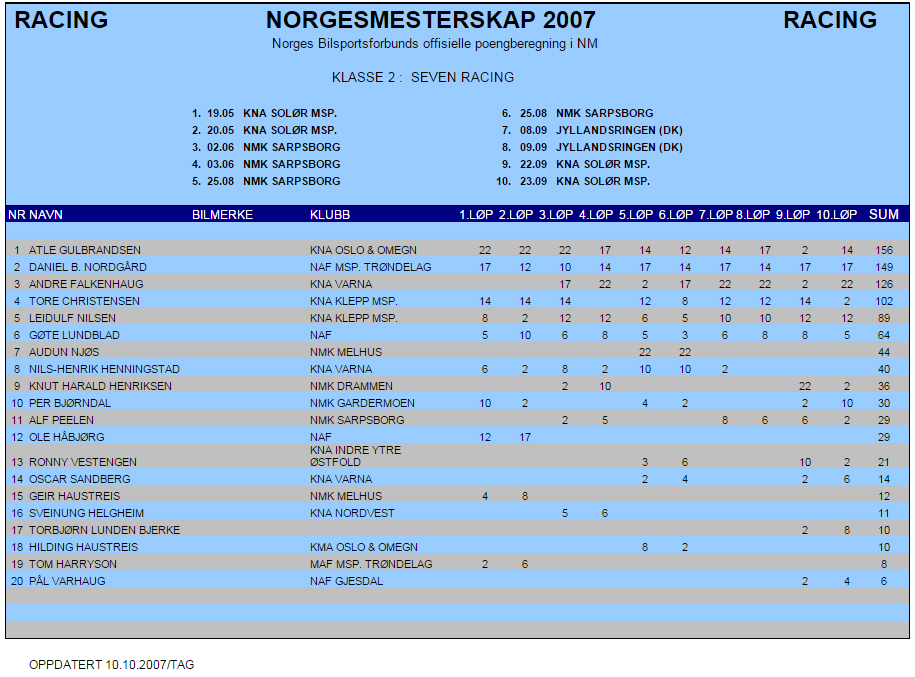 RACING NORGESMESTERSKAP 2007 RACING

Norges Bilsportsforbunds offisielle poengberegning i NM

KLASSE 2 : SEVEN RACING

1. 19.05 KNA SOLØR MSP.
2. 20.05 KNA SOLØR MSP.
3. 02.06 NMK SARPSBORG
4. 03.06 NMK SARPSBORG
5. 25.08 NMK SARPSBORG

6. 25.08 NMK SARPSBORG
7. 08.09 JYLLANDSRINGEN (DK)
8. 09.09 JYLLANDSRINGEN (DK)
9. 22.09 KNA SOLØR MSP.
10. 23.09 KNA SOLØR MSP.

| NR | NAVN | BILMERKE | KLUBB | 1.LØP | 2.LØP | 3.LØP | 4.LØP | 5.LØP | 6.LØP | 7.LØP | 8.LØP | 9.LØP | 10.LØP | SUM |
|---|---|---|---|---|---|---|---|---|---|---|---|---|---|---|
| 1 | ATLE GULBRANDSEN | | KNA OSLO & OMEGN | 22 | 22 | 22 | 17 | 14 | 12 | 14 | 17 | 2 | 14 | 156 |
| 2 | DANIEL B. NORDGÅRD | | NAF MSP. TRØNDELAG | 17 | 12 | 10 | 14 | 17 | 14 | 17 | 14 | 17 | 17 | 149 |
| 3 | ANDRE FALKENHAUG | | KNA VARNA | | | 17 | 22 | 2 | 17 | 22 | 22 | 2 | 22 | 126 |
| 4 | TORE CHRISTENSEN | | KNA KLEPP MSP. | 14 | 14 | 14 | | 12 | 8 | 12 | 12 | 14 | 2 | 102 |
| 5 | LEIDULF NILSEN | | KNA KLEPP MSP. | 8 | 2 | 12 | 12 | 6 | 5 | 10 | 10 | 12 | 12 | 89 |
| 6 | GØTE LUNDBLAD | | NAF | 5 | 10 | 6 | 8 | 5 | 3 | 6 | 8 | 8 | 5 | 64 |
| 7 | AUDUN NJØS | | NMK MELHUS | | | | | 22 | 22 | | | | | 44 |
| 8 | NILS-HENRIK HENNINGSTAD | | KNA VARNA | 6 | 2 | 8 | 2 | 10 | 10 | 2 | | | | 40 |
| 9 | KNUT HARALD HENRIKSEN | | NMK DRAMMEN | | | 2 | 10 | | | | | 22 | 2 | 36 |
| 10 | PER BJØRNDAL | | NMK GARDERMOEN | 10 | 2 | | | 4 | 2 | | | 2 | 10 | 30 |
| 11 | ALF PEELEN | | NMK SARPSBORG | | | 2 | 5 | | | 8 | 6 | 6 | 2 | 29 |
| 12 | OLE HÅBJØRG | | NAF | 12 | 17 | | | | | | | | | 29 |
| 13 | RONNY VESTENGEN | | KNA INDRE YTRE ØSTFOLD | | | | | 3 | 6 | | | 10 | 2 | 21 |
| 14 | OSCAR SANDBERG | | KNA VARNA | | | | | 2 | 4 | | | 2 | 6 | 14 |
| 15 | GEIR HAUSTREIS | | NMK MELHUS | 4 | 8 | | | | | | | | | 12 |
| 16 | SVEINUNG HELGHEIM | | KNA NORDVEST | | | 5 | 6 | | | | | | | 11 |
| 17 | TORBJØRN LUNDEN BJERKE | | | | | | | | | | | 2 | 8 | 10 |
| 18 | HILDING HAUSTREIS | | KMA OSLO & OMEGN | | | | | 8 | 2 | | | | | 10 |
| 19 | TOM HARRYSON | | MAF MSP. TRØNDELAG | 2 | 6 | | | | | | | | | 8 |
| 20 | PÅL VARHAUG | | NAF GJESDAL | | | | | | | | | 2 | 4 | 6 |

OPPDATERT 10.10.2007/TAG